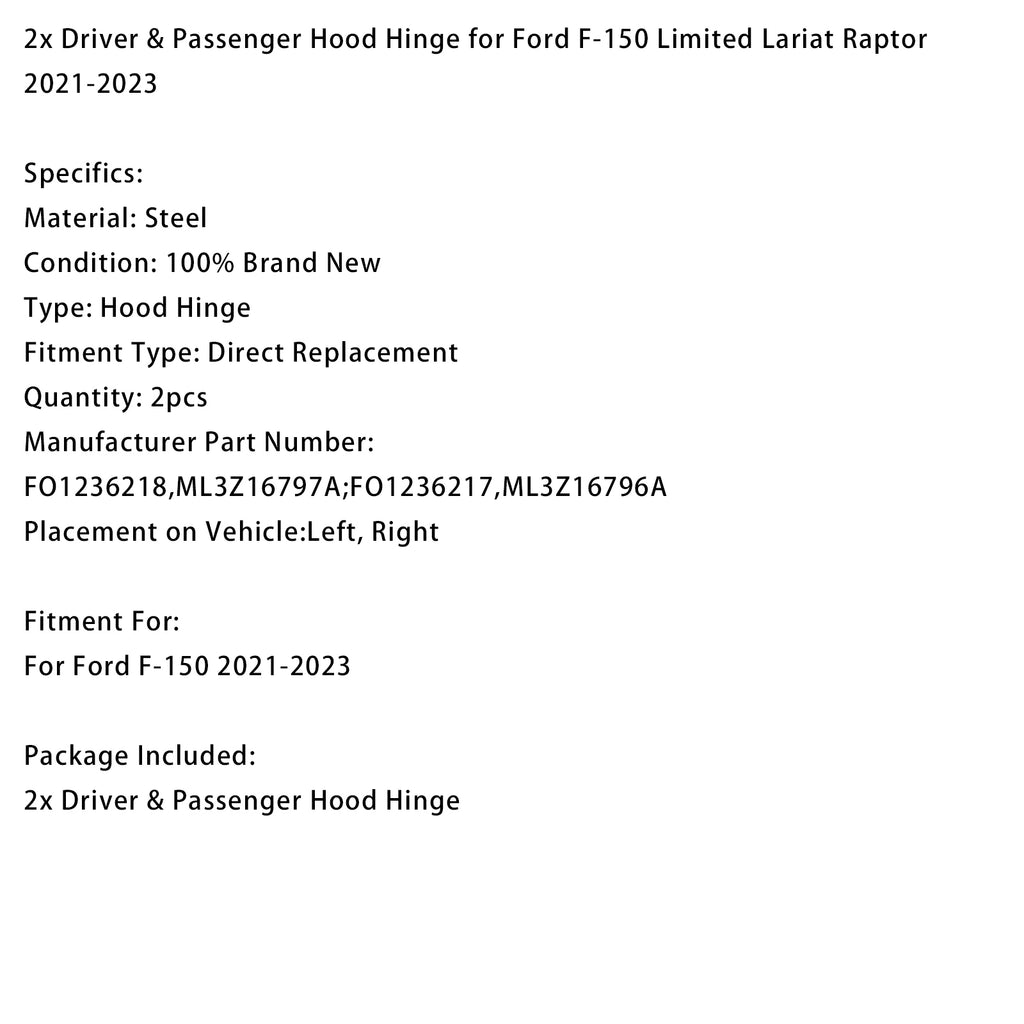 2x Driver & Passenger Hood Hinge for Ford F-150 Limited Lariat Raptor 2021-2023

Specifics:
Material: Steel
Condition: 100% Brand New
Type: Hood Hinge
Fitment Type: Direct Replacement
Quantity: 2pcs
Manufacturer Part Number:
FO1236218,ML3Z16797A;FO1236217,ML3Z16796A
Placement on Vehicle:Left, Right

Fitment For:
For Ford F-150 2021-2023

Package Included:
2x Driver & Passenger Hood Hinge